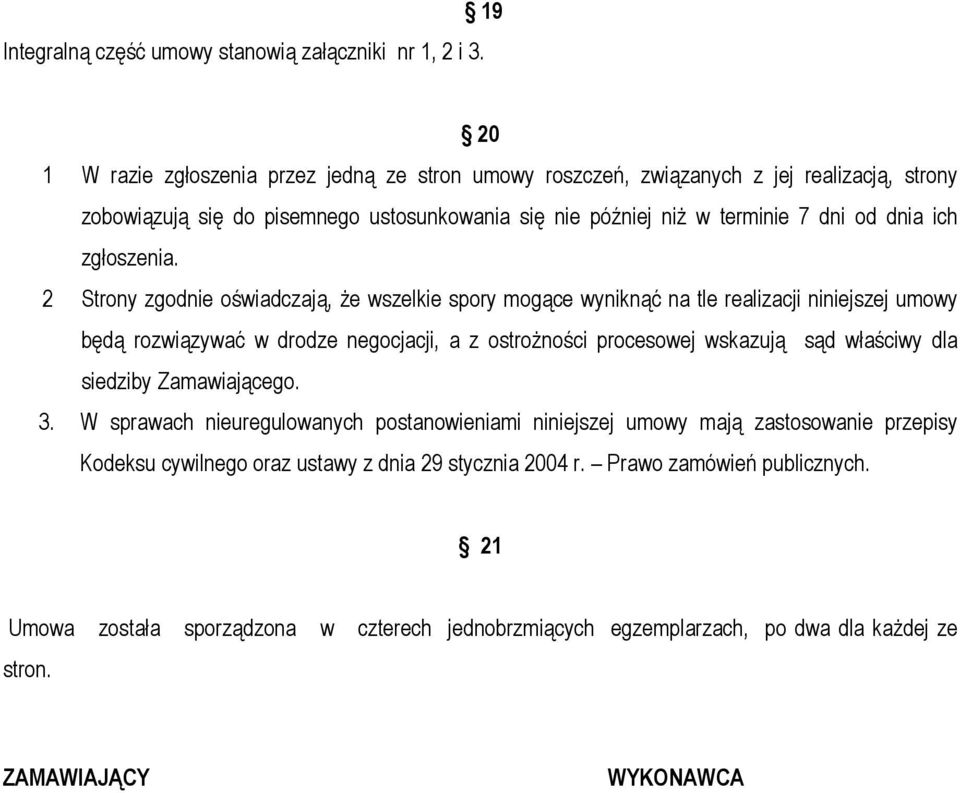 § 19
Integralną część umowy stanowią załączniki nr 1, 2 i 3.

§ 20
1 W razie zgłoszenia przez jedną ze stron umowy roszczeń, związanych z jej realizacją, strony zobowiązują się do pisemnego ustosunkowania się nie później niż w terminie 7 dni od dnia ich zgłoszenia.

2 Strony zgodnie oświadczają, że wszelkie spory mogące wyniknąć na tle realizacji niniejszej umowy będą rozwiązywać w drodze negocjacji, a z ostrożności procesowej wskazują sąd właściwy dla siedziby Zamawiającego.

3. W sprawach nieuregulowanych postanowieniami niniejszej umowy mają zastosowanie przepisy Kodeksu cywilnego oraz ustawy z dnia 29 stycznia 2004 r. – Prawo zamówień publicznych.

§ 21
Umowa została sporządzona w czterech jednobrzmiących egzemplarzach, po dwa dla każdej ze stron.

ZAMAWIAJĄCY

WYKONAWCA